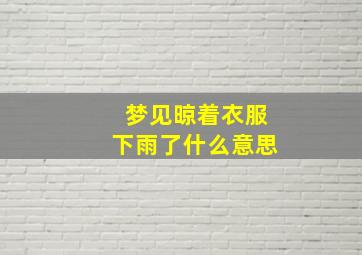 梦见晾着衣服
下雨了什么意思